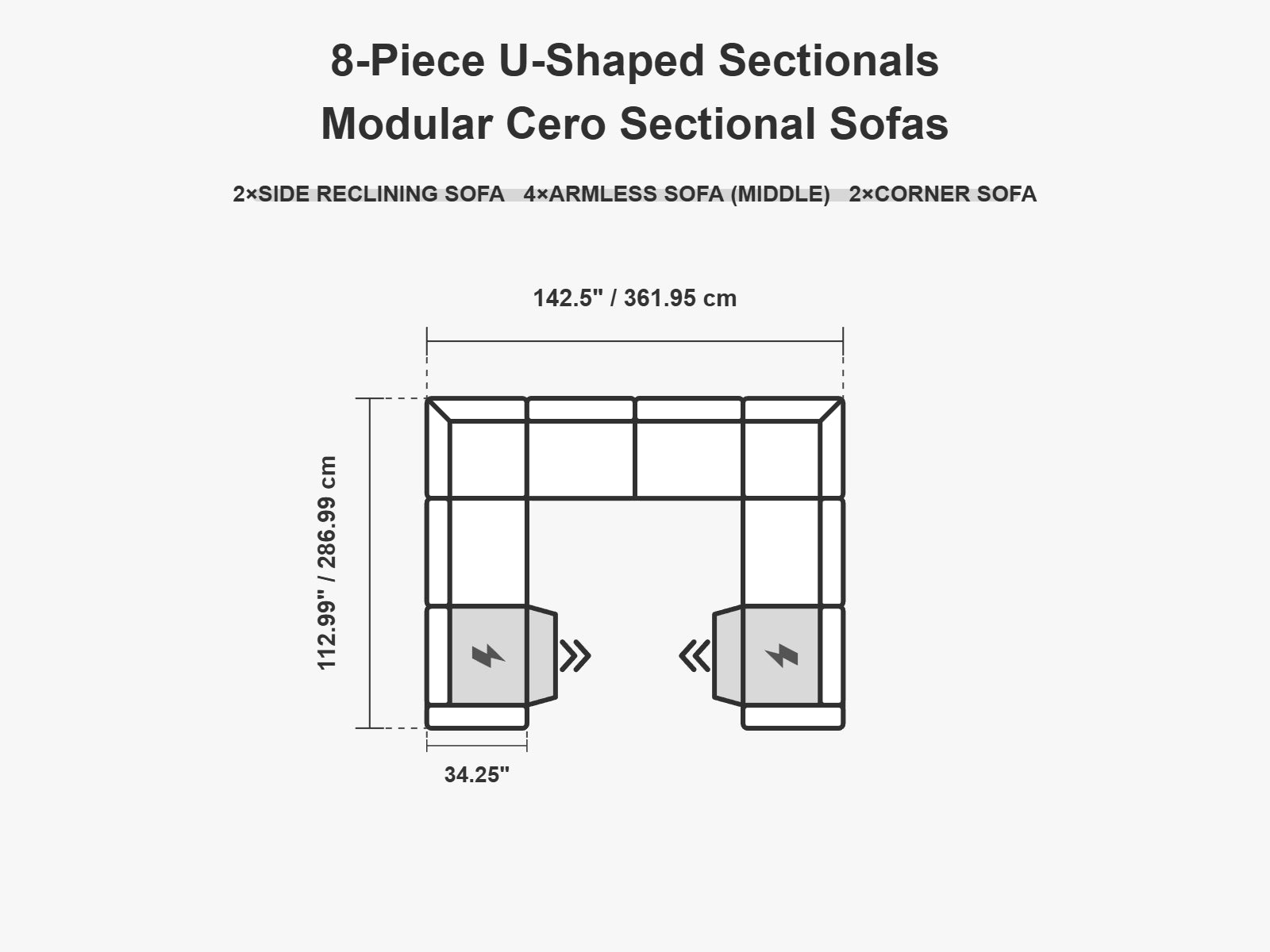 8-Piece U-Shaped Sectionals
Modular Cero Sectional Sofas

2×SIDE RECLINING SOFA 4×ARMLESS SOFA (MIDDLE) 2×CORNER SOFA

142.5" / 361.95 cm

112.99" / 286.99 cm

34.25"